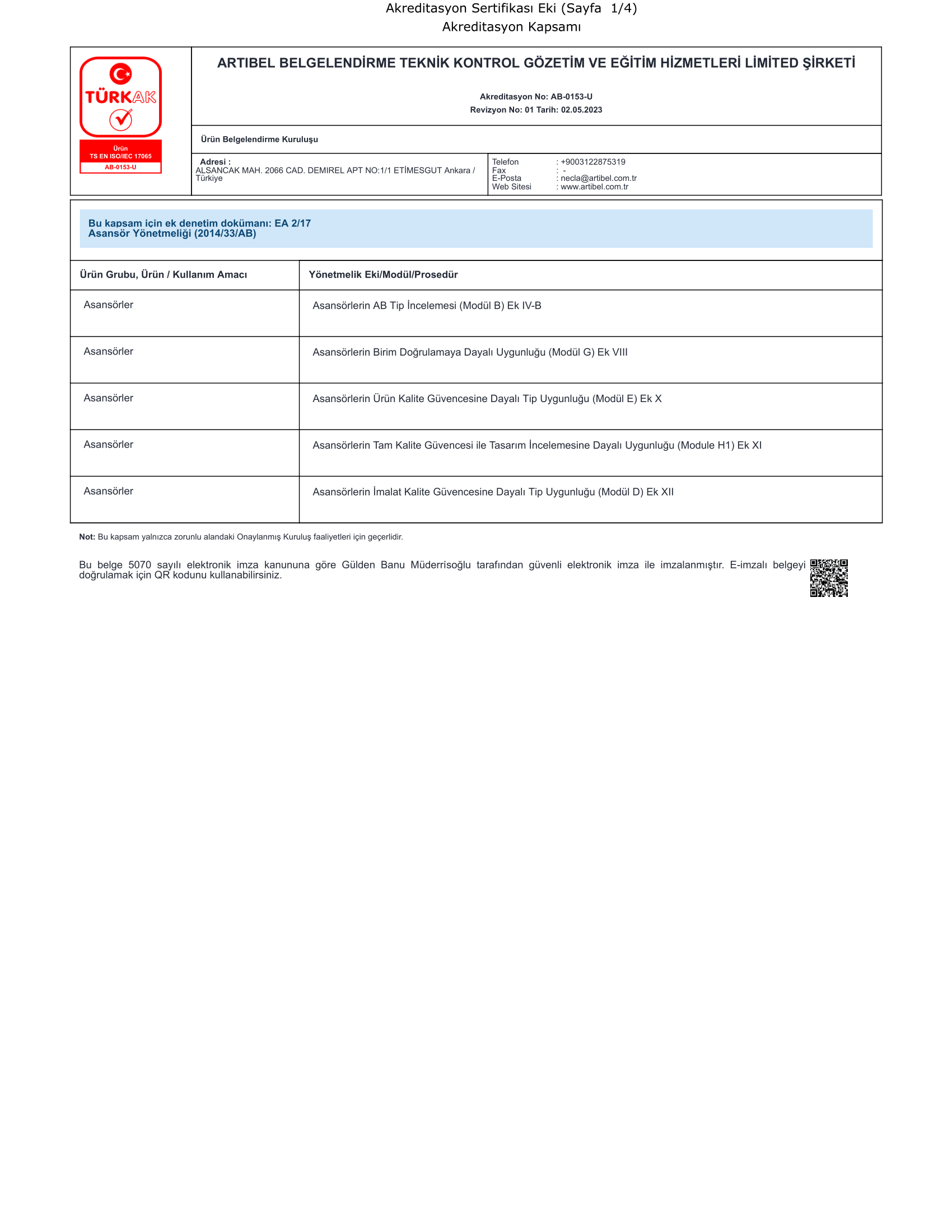 Akreditasyon Sertifikası Eki (Sayfa 1/4)
Akreditasyon Kapsamı

TÜRKAK
Ürün
TS EN ISO/IEC 17065
AB-0153-U

ARTIBEL BELGELENDİRME TEKNİK KONTROL GÖZETİM VE EĞİTİM HİZMETLERİ LİMİTED ŞİRKETİ

Akreditasyon No: AB-0153-U
Revizyon No: 01 Tarih: 02.05.2023

Ürün Belgelendirme Kuruluşu

Adresi :
ALSANCAK MAH. 2066 CAD. DEMIREL APT NO:1/1 ETİMESGUT Ankara / Türkiye

Telefon : +9003122875319
Fax : -
E-Posta : necla@artibel.com.tr
Web Sitesi : www.artibel.com.tr

Bu kapsam için ek denetim dokümanı: EA 2/17
Asansör Yönetmeliği (2014/33/AB)

| Ürün Grubu, Ürün / Kullanım Amacı | Yönetmelik Eki/Modül/Prosedür |
|---|---|
| Asansörler | Asansörlerin AB Tip İncelemesi (Modül B) Ek IV-B |
| Asansörler | Asansörlerin Birim Doğrulamaya Dayalı Uygunluğu (Modül G) Ek VIII |
| Asansörler | Asansörlerin Ürün Kalite Güvencesine Dayalı Tip Uygunluğu (Modül E) Ek X |
| Asansörler | Asansörlerin Tam Kalite Güvencesi ile Tasarım İncelemesine Dayalı Uygunluğu (Module H1) Ek XI |
| Asansörler | Asansörlerin İmalat Kalite Güvencesine Dayalı Tip Uygunluğu (Modül D) Ek XII |

Not: Bu kapsam yalnızca zorunlu alandaki Onaylanmış Kuruluş faaliyetleri için geçerlidir.

Bu belge 5070 sayılı elektronik imza kanununa göre Gülden Banu Müderrisoğlu tarafından güvenli elektronik imza ile imzalanmıştır. E-imzalı belgeyi doğrulamak için QR kodunu kullanabilirsiniz.